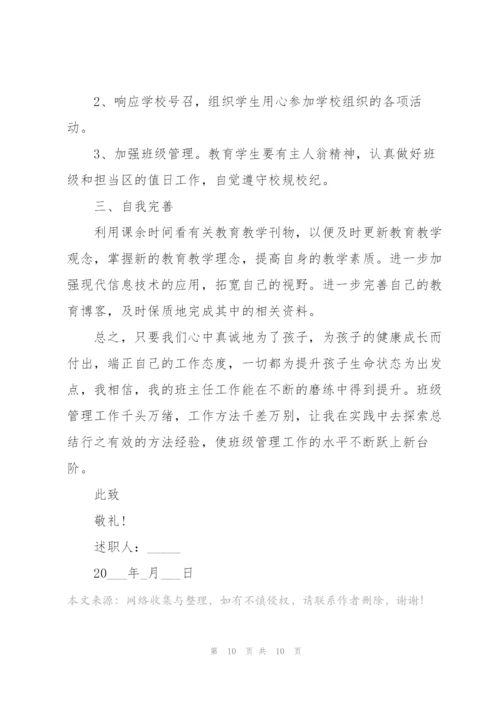 2、响应学校号召，组织学生用心参加学校组织的各项活动。

3、加强班级管理。教育学生要有主人翁精神，认真做好班级和担当区的值日工作，自觉遵守校规校纪。

三、自我完善

利用课余时间看有关教育教学刊物，以便及时更新教育教学观念，掌握新的教育教学理念，提高自身的教学素质。进一步加强现代信息技术的应用，拓宽自己的视野。进一步完善自己的教育博客，及时保质地完成其中的相关资料。

总之，只要我们心中真诚地为了孩子，为孩子的健康成长而付出，端正自己的工作态度，一切都为提升孩子生命状态为出发点，我相信，我的班主任工作能在不断的磨练中得到提升。班级管理工作千头万绪，工作方法千差万别，让我在实践中去探索总结行之有效的方法经验，使班级管理工作的水平不断跃上新台阶。

此致

敬礼!

述职人：_____

20___年_月___日

本文来源：网络收集与整理，如有不慎侵权，请联系作者删除，谢谢!

第 10 页 共 10 页